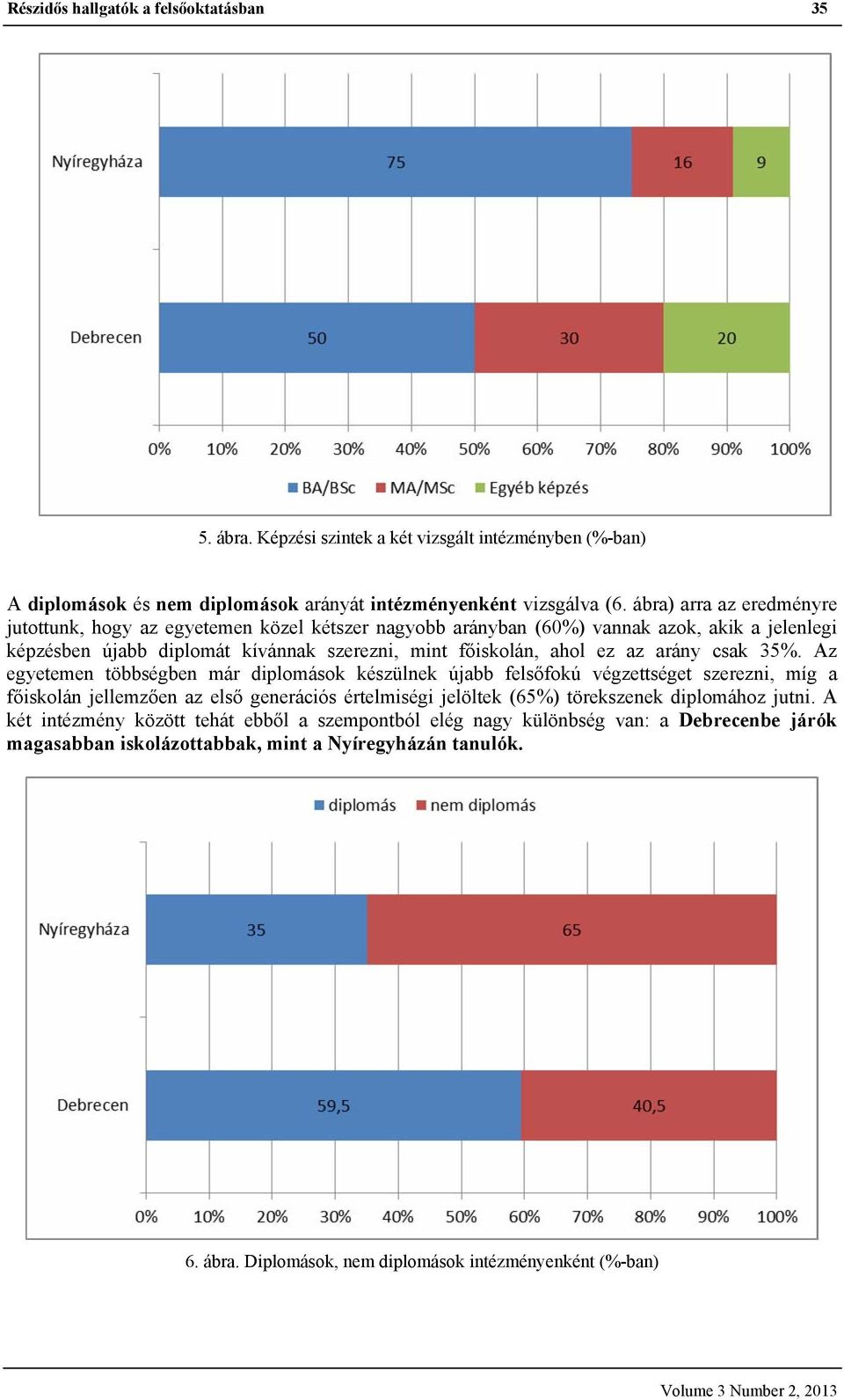 Részidős hallgatók a felsőoktatásban 35

Nyíregyháza
75
16
9
Debrecen
50
30
20
0% 10% 20% 30% 40% 50% 60% 70% 80% 90% 100%
BA/BSc MA/MSc Egyéb képzés

5. ábra. Képzési szintek a két vizsgált intézményben (%-ban)

A diplomások és nem diplomások arányát intézményenként vizsgálva (6. ábra) arra az eredményre jutottunk, hogy az egyetemen közel kétszer nagyobb arányban (60%) vannak azok, akik a jelenlegi képzésben újabb diplomát kívánnak szerezni, mint főiskolán, ahol ez az arány csak 35%. Az egyetemen többségben már diplomások készülnek újabb felsőfokú végzettséget szerezni, míg a főiskolán jellemzően az első generációs értelmiségi jelöltek (65%) törekszenek diplomához jutni. A két intézmény között tehát ebből a szempontból elég nagy különbség van: a Debrecenbe járók magasabban iskolázottabbak, mint a Nyíregyházán tanulók.

diplomás nem diplomás
Nyíregyháza
35
65
Debrecen
59,5
40,5
0% 10% 20% 30% 40% 50% 60% 70% 80% 90% 100%

6. ábra. Diplomások, nem diplomások intézményenként (%-ban)

Volume 3 Number 2, 2013